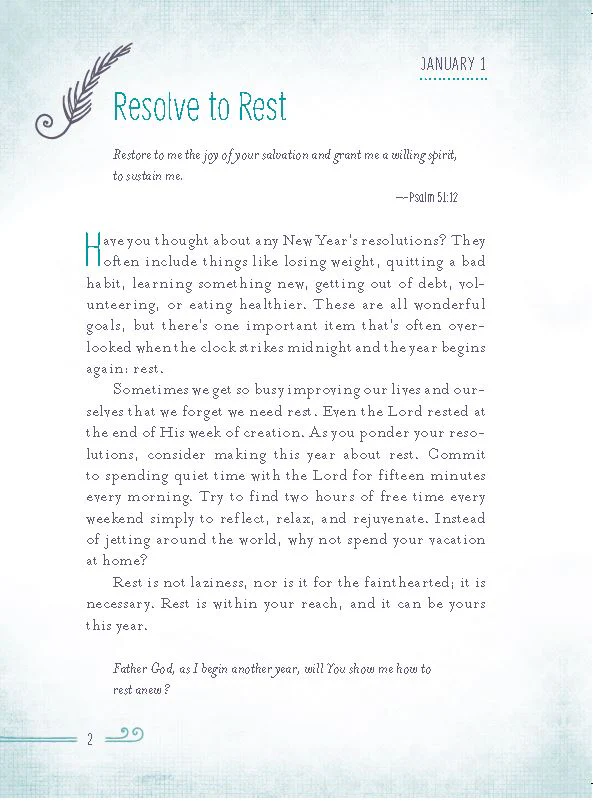 JANUARY 1

Resolve to Rest

Restore to me the joy of your salvation and grant me a willing spirit, to sustain me.

—Psalm 51:12

Have you thought about any New Year's resolutions? They often include things like losing weight, quitting a bad habit, learning something new, getting out of debt, volunteering, or eating healthier. These are all wonderful goals, but there's one important item that's often overlooked when the clock strikes midnight and the year begins again: rest.

Sometimes we get so busy improving our lives and ourselves that we forget we need rest. Even the Lord rested at the end of His week of creation. As you ponder your resolutions, consider making this year about rest. Commit to spending quiet time with the Lord for fifteen minutes every morning. Try to find two hours of free time every weekend simply to reflect, relax, and rejuvenate. Instead of jetting around the world, why not spend your vacation at home?

Rest is not laziness, nor is it for the fainthearted; it is necessary. Rest is within your reach, and it can be yours this year.

Father God, as I begin another year, will You show me how to rest anew?

2